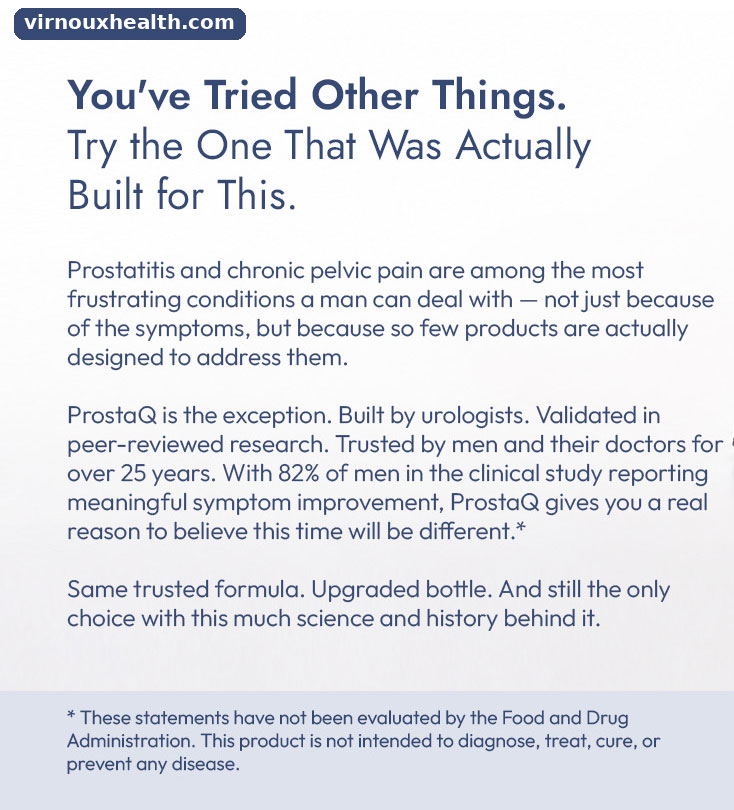 virnouxhealth.com

You've Tried Other Things.
Try the One That Was Actually Built for This.

Prostatitis and chronic pelvic pain are among the most frustrating conditions a man can deal with — not just because of the symptoms, but because so few products are actually designed to address them.

ProstaQ is the exception. Built by urologists. Validated in peer-reviewed research. Trusted by men and their doctors for over 25 years. With 82% of men in the clinical study reporting meaningful symptom improvement, ProstaQ gives you a real reason to believe this time will be different.*

Same trusted formula. Upgraded bottle. And still the only choice with this much science and history behind it.

* These statements have not been evaluated by the Food and Drug Administration. This product is not intended to diagnose, treat, cure, or prevent any disease.